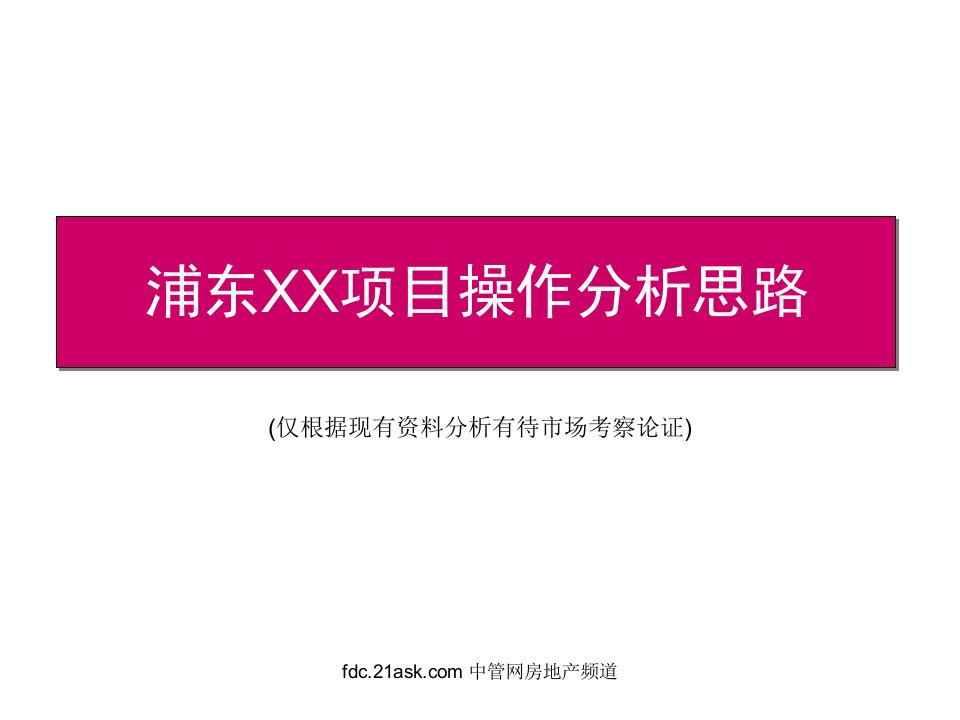 浦东XX项目操作分析思路

(仅根据现有资料分析有待市场考察论证)

fdc.21ask.com 中管网房地产频道